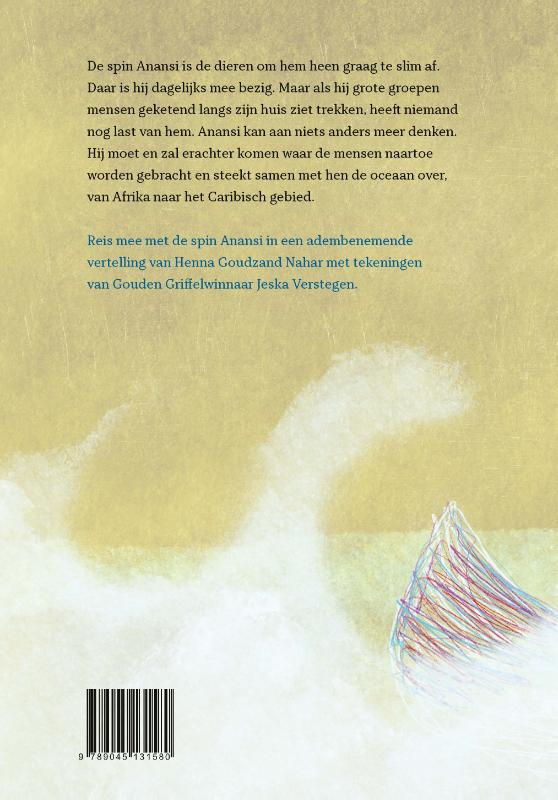 De spin Anansi is de dieren om hem heen graag te slim af. Daar is hij dagelijks mee bezig. Maar als hij grote groepen mensen geketend langs zijn huis ziet trekken, heeft niemand nog last van hem. Anansi kan aan niets anders meer denken. Hij moet en zal erachter komen waar de mensen naartoe worden gebracht en steekt samen met hen de oceaan over, van Afrika naar het Caribisch gebied.

Reis mee met de spin Anansi in een adembenemende vertelling van Henna Goudzand Nahar met tekeningen van Gouden Griffelwinnaar Jeska Verstegen.

9 789045 131580